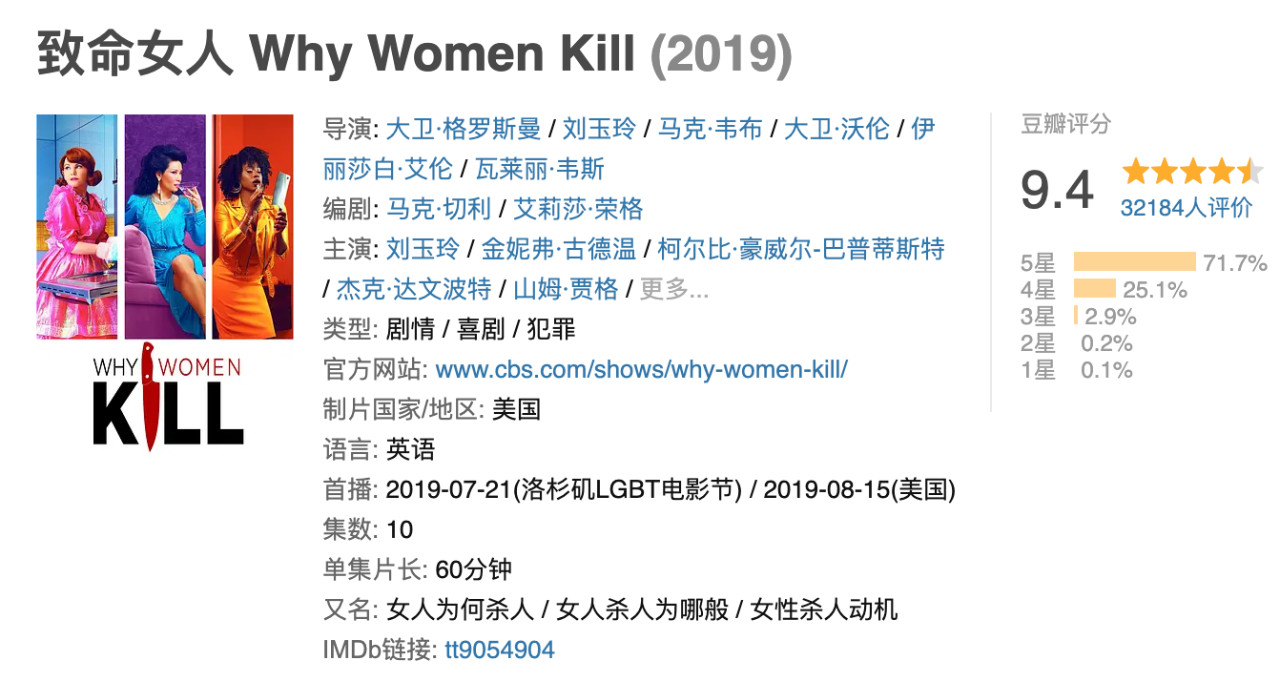 致命女人 Why Women Kill (2019)

WHY WOMEN KILL

导演: 大卫·格罗斯曼 / 刘玉玲 / 马克·韦布 / 大卫·沃伦 / 伊丽莎白·艾伦 / 瓦莱丽·韦斯
编剧: 马克·切利 / 艾莉莎·荣格
主演: 刘玉玲 / 金妮弗·古德温 / 柯尔比·豪威尔-巴普蒂斯特 / 杰克·达文波特 / 山姆·贾格 / 更多...
类型: 剧情 / 喜剧 / 犯罪
官方网站: www.cbs.com/shows/why-women-kill/
制片国家/地区: 美国
语言: 英语
首播: 2019-07-21(洛杉矶LGBT电影节) / 2019-08-15(美国)
集数: 10
单集片长: 60分钟
又名: 女人为何杀人 / 女人杀人为哪般 / 女性杀人动机
IMDb链接: tt9054904

豆瓣评分
9.4
32184人评价
5星 71.7%
4星 25.1%
3星 2.9%
2星 0.2%
1星 0.1%